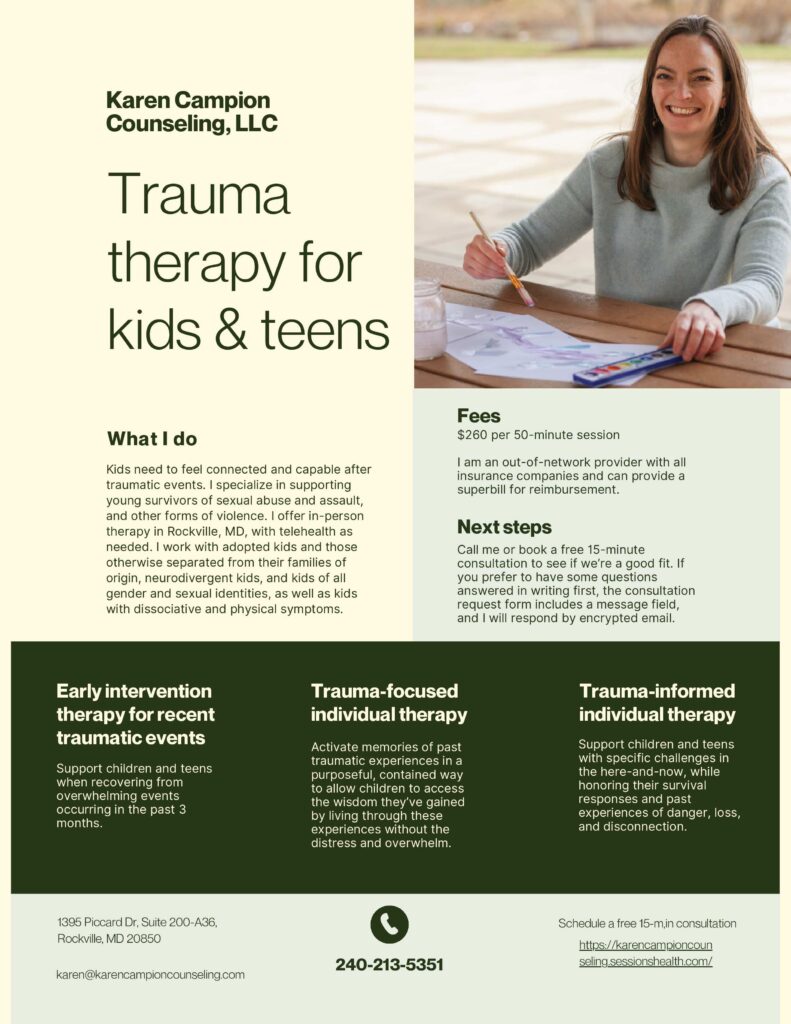 Karen Campion Counseling, LLC

Trauma therapy for kids & teens

What I do

Kids need to feel connected and capable after traumatic events. I specialize in supporting young survivors of sexual abuse and assault, and other forms of violence. I offer in-person therapy in Rockville, MD, with telehealth as needed. I work with adopted kids and those otherwise separated from their families of origin, neurodivergent kids, and kids of all gender and sexual identities, as well as kids with dissociative and physical symptoms.

Fees

$260 per 50-minute session

I am an out-of-network provider with all insurance companies and can provide a superbill for reimbursement.

Next steps

Call me or book a free 15-minute consultation to see if we're a good fit. If you prefer to have some questions answered in writing first, the consultation request form includes a message field, and I will respond by encrypted email.

Early intervention therapy for recent traumatic events

Support children and teens when recovering from overwhelming events occurring in the past 3 months.

Trauma-focused individual therapy

Activate memories of past traumatic experiences in a purposeful, contained way to allow children to access the wisdom they've gained by living through these experiences without the distress and overwhelm.

Trauma-informed individual therapy

Support children and teens with specific challenges in the here-and-now, while honoring their survival responses and past experiences of danger, loss, and disconnection.

1395 Piccard Dr, Suite 200-A36, Rockville, MD 20850

karen@karencampioncounseling.com

240-213-5351

Schedule a free 15-m,in consultation

https://karencampioncounseling.sessionshealth.com/